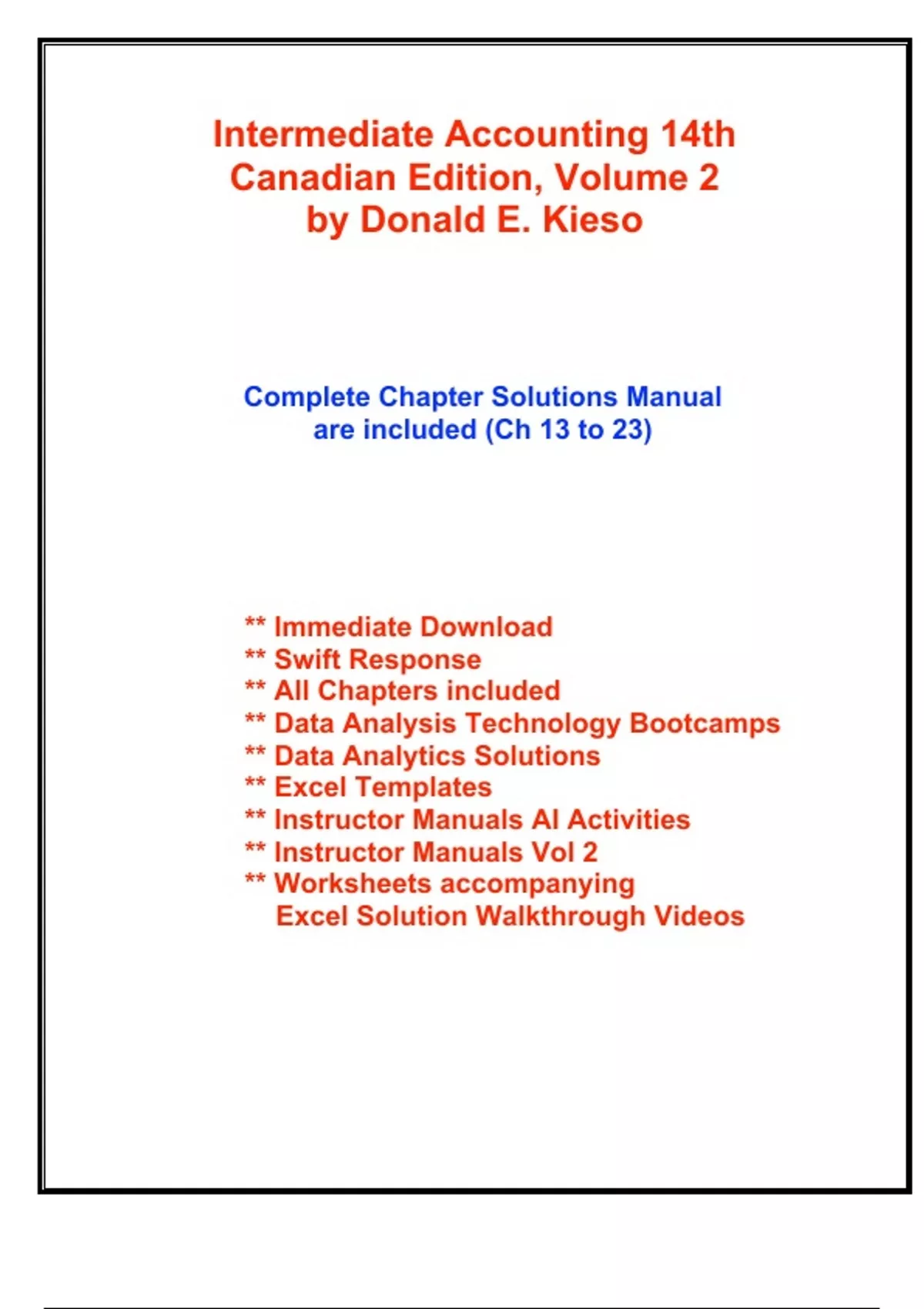 Intermediate Accounting 14th Canadian Edition, Volume 2 by Donald E. Kieso

Complete Chapter Solutions Manual are included (Ch 13 to 23)

** Immediate Download
** Swift Response
** All Chapters included
** Data Analysis Technology Bootcamps
** Data Analytics Solutions
** Excel Templates
** Instructor Manuals AI Activities
** Instructor Manuals Vol 2
** Worksheets accompanying Excel Solution Walkthrough Videos